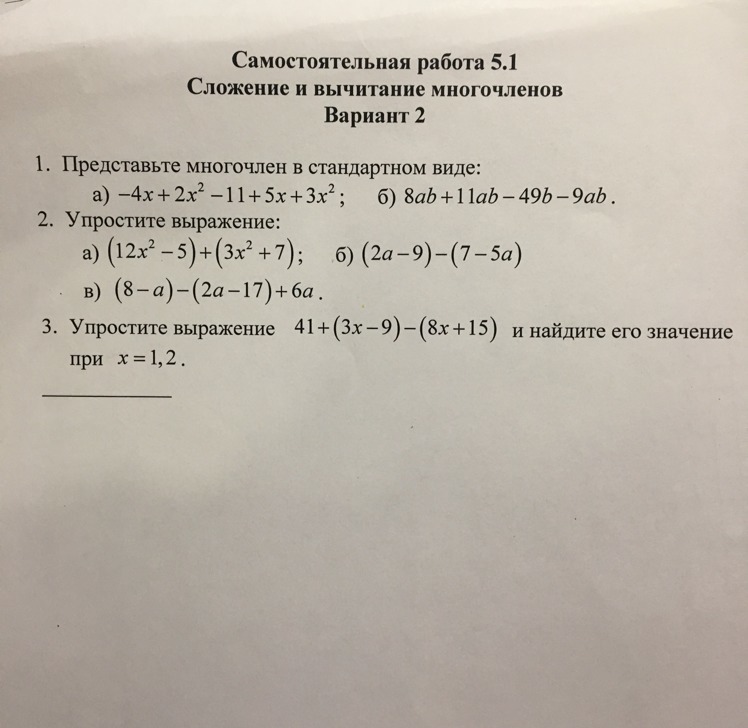 Самостоятельная работа 5.1
Сложение и вычитание многочленов
Вариант 2

1. Представьте многочлен в стандартном виде:
а) $-4x+2x^2-11+5x+3x^2$; б) $8ab+11ab-49b-9ab$.
2. Упростите выражение:
а) $(12x^2-5)+(3x^2+7)$; б) $(2a-9)-(7-5a)$
в) $(8-a)-(2a-17)+6a$.
3. Упростите выражение $41+(3x-9)-(8x+15)$ и найдите его значение при $x=1,2$.